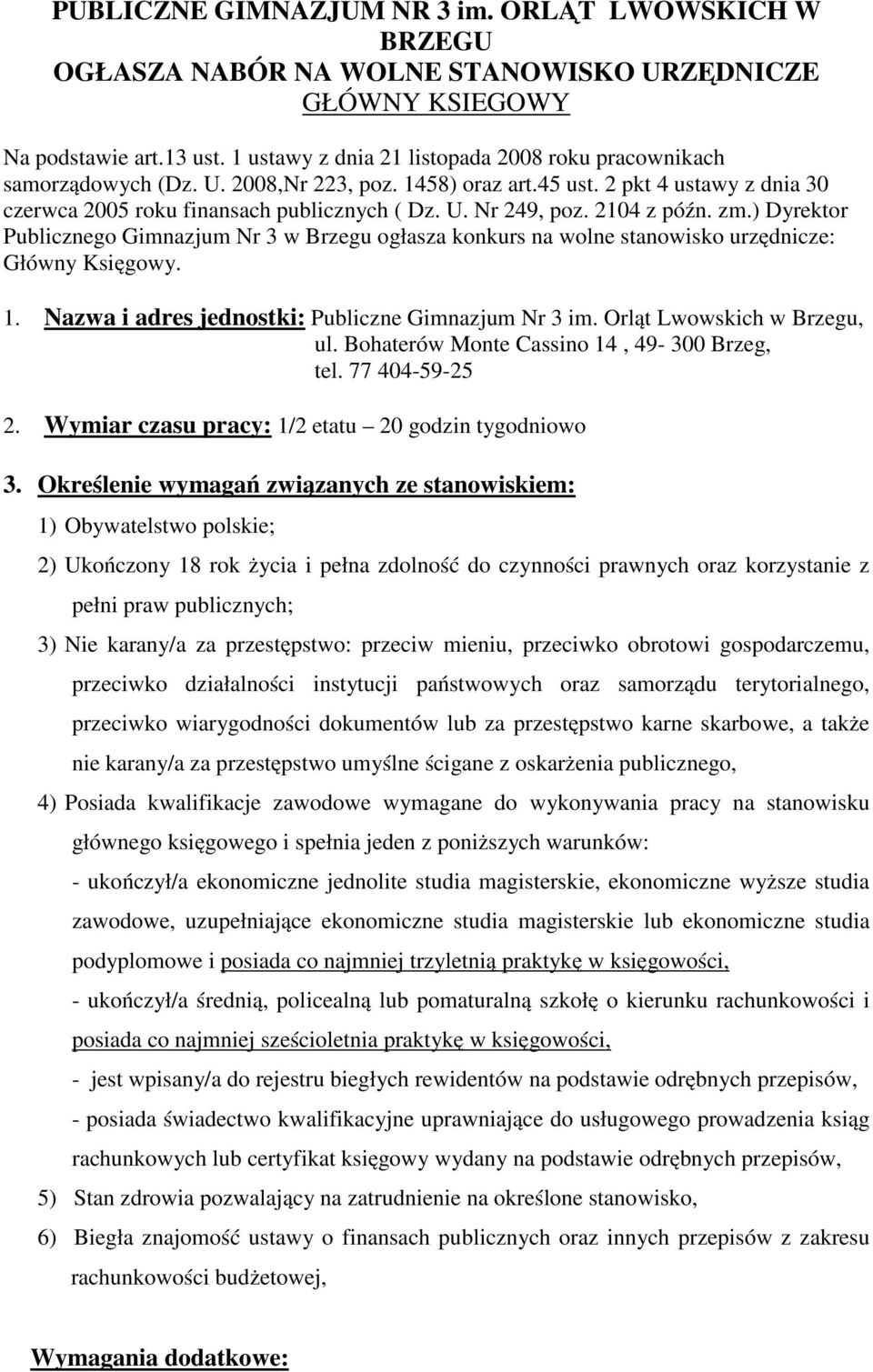 PUBLICZNE GIMNAZJUM NR 3 im. ORLĄT LWOWSKICH W BRZEGU
OGŁASZA NABÓR NA WOLNE STANOWISKO URZĘDNICZE
GŁÓWNY KSIEGOWY

Na podstawie art.13 ust. 1 ustawy z dnia 21 listopada 2008 roku pracownikach samorządowych (Dz. U. 2008,Nr 223, poz. 1458) oraz art.45 ust. 2 pkt 4 ustawy z dnia 30 czerwca 2005 roku finansach publicznych ( Dz. U. Nr 249, poz. 2104 z późn. zm.) Dyrektor Publicznego Gimnazjum Nr 3 w Brzegu ogłasza konkurs na wolne stanowisko urzędnicze: Główny Księgowy.

1. Nazwa i adres jednostki: Publiczne Gimnazjum Nr 3 im. Orląt Lwowskich w Brzegu, ul. Bohaterów Monte Cassino 14 , 49- 300 Brzeg, tel. 77 404-59-25

2. Wymiar czasu pracy: 1/2 etatu – 20 godzin tygodniowo

3. Określenie wymagań związanych ze stanowiskiem:

1) Obywatelstwo polskie;

2) Ukończony 18 rok życia i pełna zdolność do czynności prawnych oraz korzystanie z pełni praw publicznych;

3) Nie karany/a za przestępstwo: przeciw mieniu, przeciwko obrotowi gospodarczemu, przeciwko działalności instytucji państwowych oraz samorządu terytorialnego, przeciwko wiarygodności dokumentów lub za przestępstwo karne skarbowe, a także nie karany/a za przestępstwo umyślne ścigane z oskarżenia publicznego,

4) Posiada kwalifikacje zawodowe wymagane do wykonywania pracy na stanowisku głównego księgowego i spełnia jeden z poniższych warunków:
- ukończył/a ekonomiczne jednolite studia magisterskie, ekonomiczne wyższe studia zawodowe, uzupełniające ekonomiczne studia magisterskie lub ekonomiczne studia podyplomowe i posiada co najmniej trzyletnią praktykę w księgowości,
- ukończył/a średnią, policealną lub pomaturalną szkołę o kierunku rachunkowości i posiada co najmniej sześcioletnia praktykę w księgowości,
- jest wpisany/a do rejestru biegłych rewidentów na podstawie odrębnych przepisów,
- posiada świadectwo kwalifikacyjne uprawniające do usługowego prowadzenia ksiąg rachunkowych lub certyfikat księgowy wydany na podstawie odrębnych przepisów,

5) Stan zdrowia pozwalający na zatrudnienie na określone stanowisko,

6) Biegła znajomość ustawy o finansach publicznych oraz innych przepisów z zakresu rachunkowości budżetowej,

Wymagania dodatkowe: